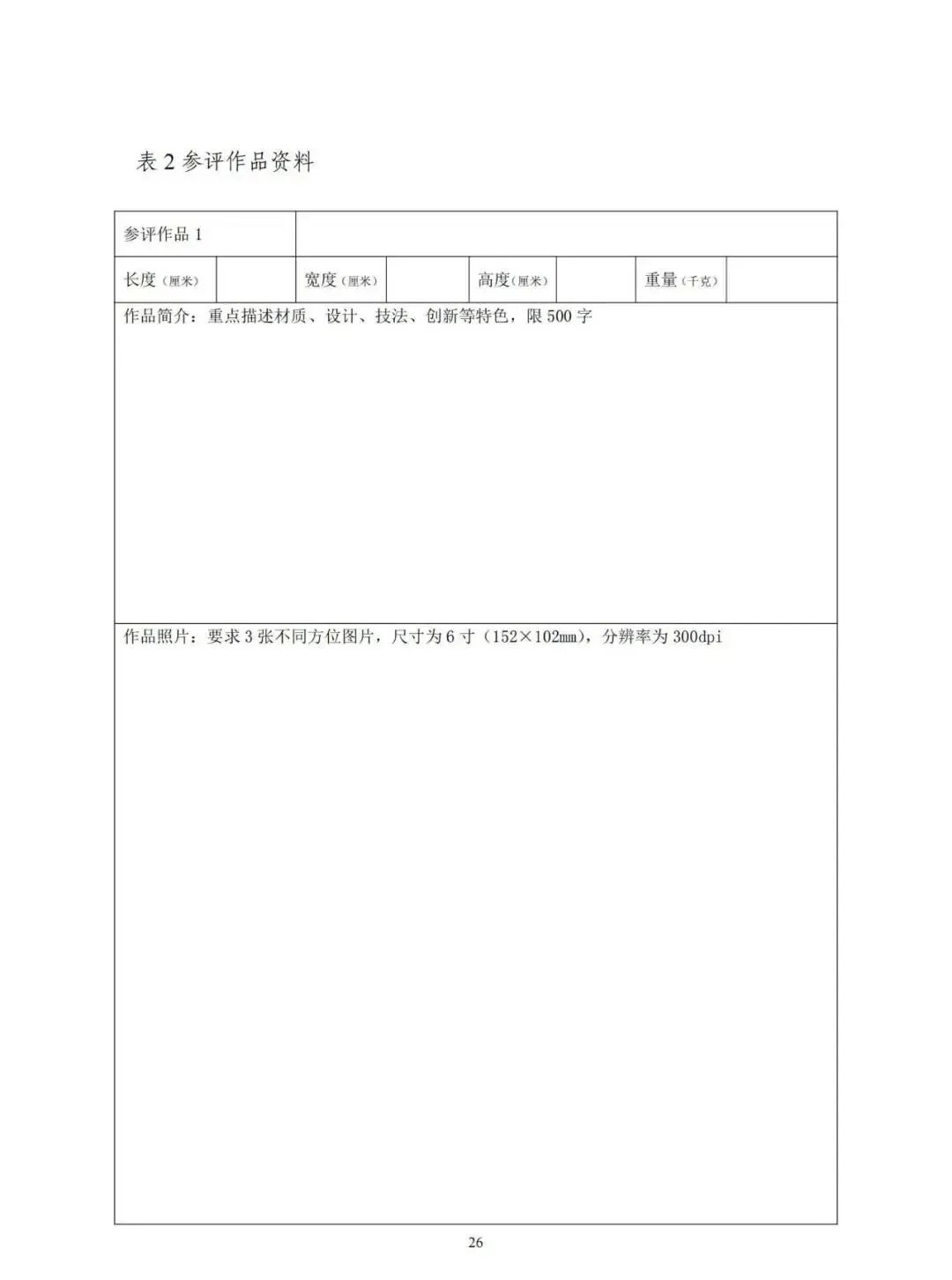 表2参评作品资料

参评作品1

长度（厘米） 宽度（厘米） 高度（厘米） 重量（千克）

作品简介：重点描述材质、设计、技法、创新等特色，限500字

作品照片：要求3张不同方位图片，尺寸为6寸（152×102mm），分辨率为300dpi

26